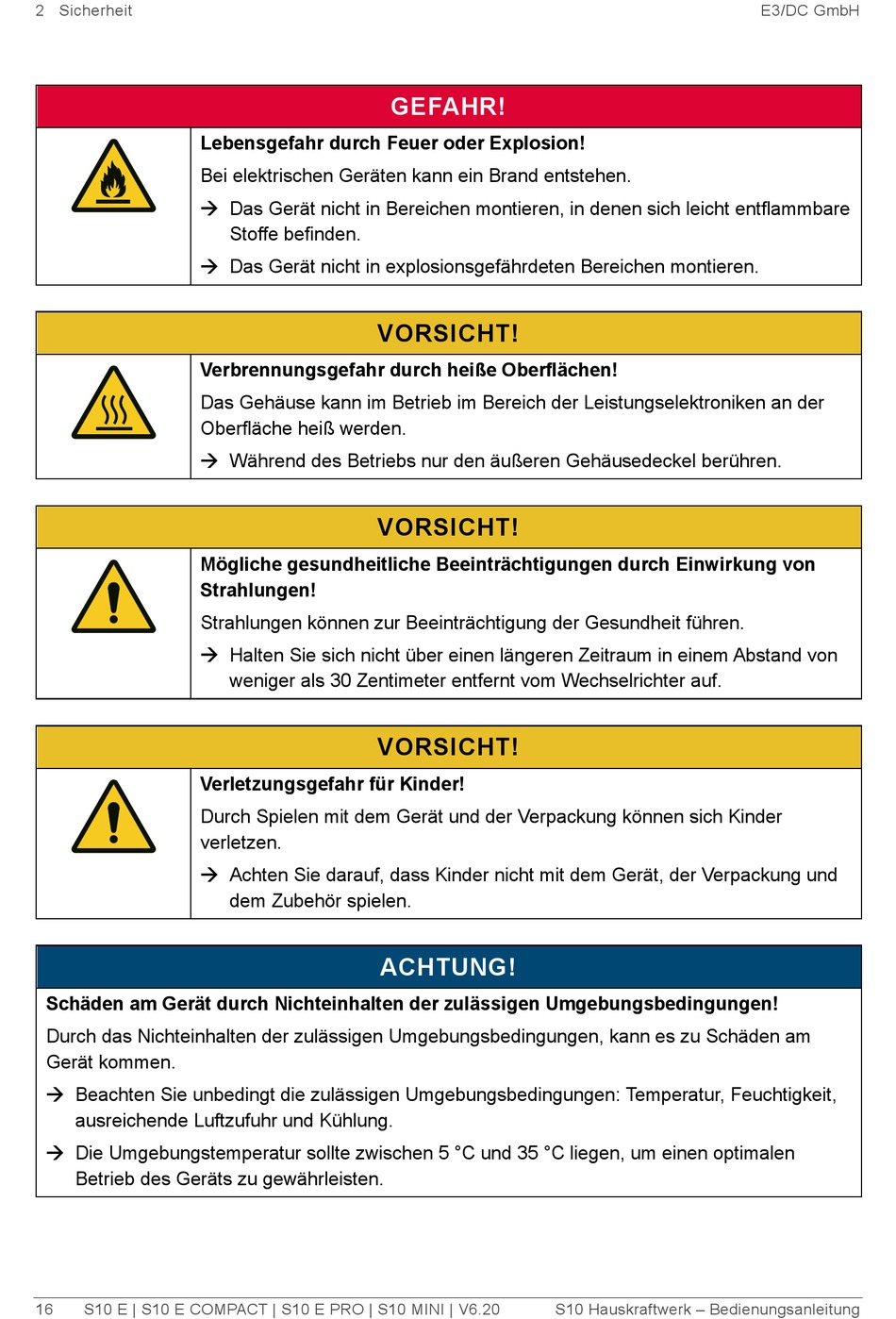 2 Sicherheit

E3/DC GmbH

GEFAHR!

Lebensgefahr durch Feuer oder Explosion!

Bei elektrischen Geräten kann ein Brand entstehen.

→ Das Gerät nicht in Bereichen montieren, in denen sich leicht entflammbare Stoffe befinden.

→ Das Gerät nicht in explosionsgefährdeten Bereichen montieren.

VORSICHT!

Verbrennungsgefahr durch heiße Oberflächen!

Das Gehäuse kann im Betrieb im Bereich der Leistungselektroniken an der Oberfläche heiß werden.

→ Während des Betriebs nur den äußeren Gehäusedeckel berühren.

VORSICHT!

Mögliche gesundheitliche Beeinträchtigungen durch Einwirkung von Strahlungen!

Strahlungen können zur Beeinträchtigung der Gesundheit führen.

→ Halten Sie sich nicht über einen längeren Zeitraum in einem Abstand von weniger als 30 Zentimeter entfernt vom Wechselrichter auf.

VORSICHT!

Verletzungsgefahr für Kinder!

Durch Spielen mit dem Gerät und der Verpackung können sich Kinder verletzen.

→ Achten Sie darauf, dass Kinder nicht mit dem Gerät, der Verpackung und dem Zubehör spielen.

ACHTUNG!

Schäden am Gerät durch Nichteinhalten der zulässigen Umgebungsbedingungen!

Durch das Nichteinhalten der zulässigen Umgebungsbedingungen, kann es zu Schäden am Gerät kommen.

→ Beachten Sie unbedingt die zulässigen Umgebungsbedingungen: Temperatur, Feuchtigkeit, ausreichende Luftzufuhr und Kühlung.

→ Die Umgebungstemperatur sollte zwischen 5 °C und 35 °C liegen, um einen optimalen Betrieb des Geräts zu gewährleisten.

16 S10 E | S10 E COMPACT | S10 E PRO | S10 MINI | V6.20

S10 Hauskraftwerk – Bedienungsanleitung